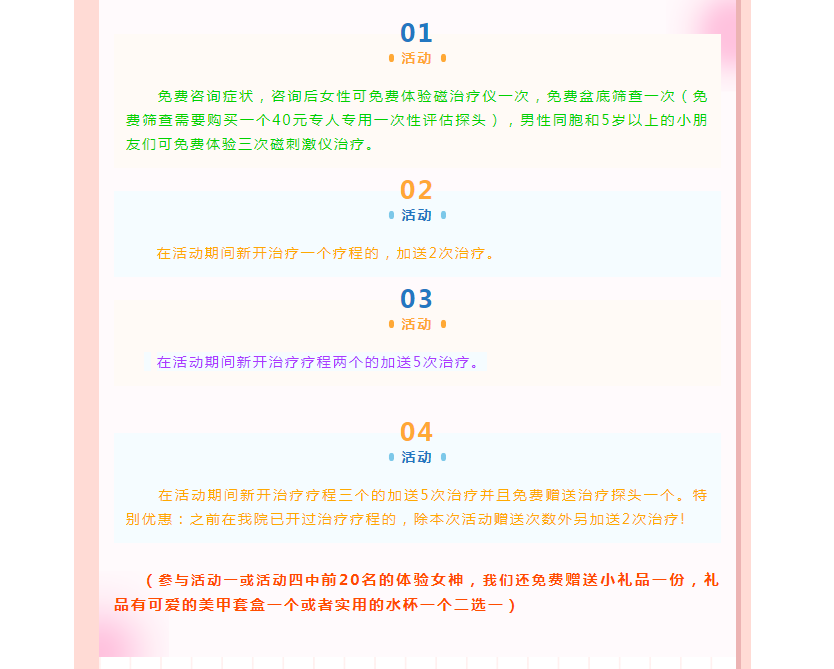 01
活动

免费咨询症状，咨询后女性可免费体验磁治疗仪一次，免费盆底筛查一次（免费筛查需要购买一个40元专人专用一次性评估探头），男性同胞和5岁以上的小朋友们可免费体验三次磁刺激仪治疗。

02
活动

在活动期间新开治疗一个疗程的，加送2次治疗。

03
活动

在活动期间新开治疗疗程两个的加送5次治疗。

04
活动

在活动期间新开治疗疗程三个的加送5次治疗并且免费赠送治疗探头一个。特别优惠：之前在我院已开过治疗疗程的，除本次活动赠送次数外另加送2次治疗!

（参与活动一或活动四中前20名的体验女神，我们还免费赠送小礼品一份，礼品有可爱的美甲套盒一个或者实用的水杯一个二选一）